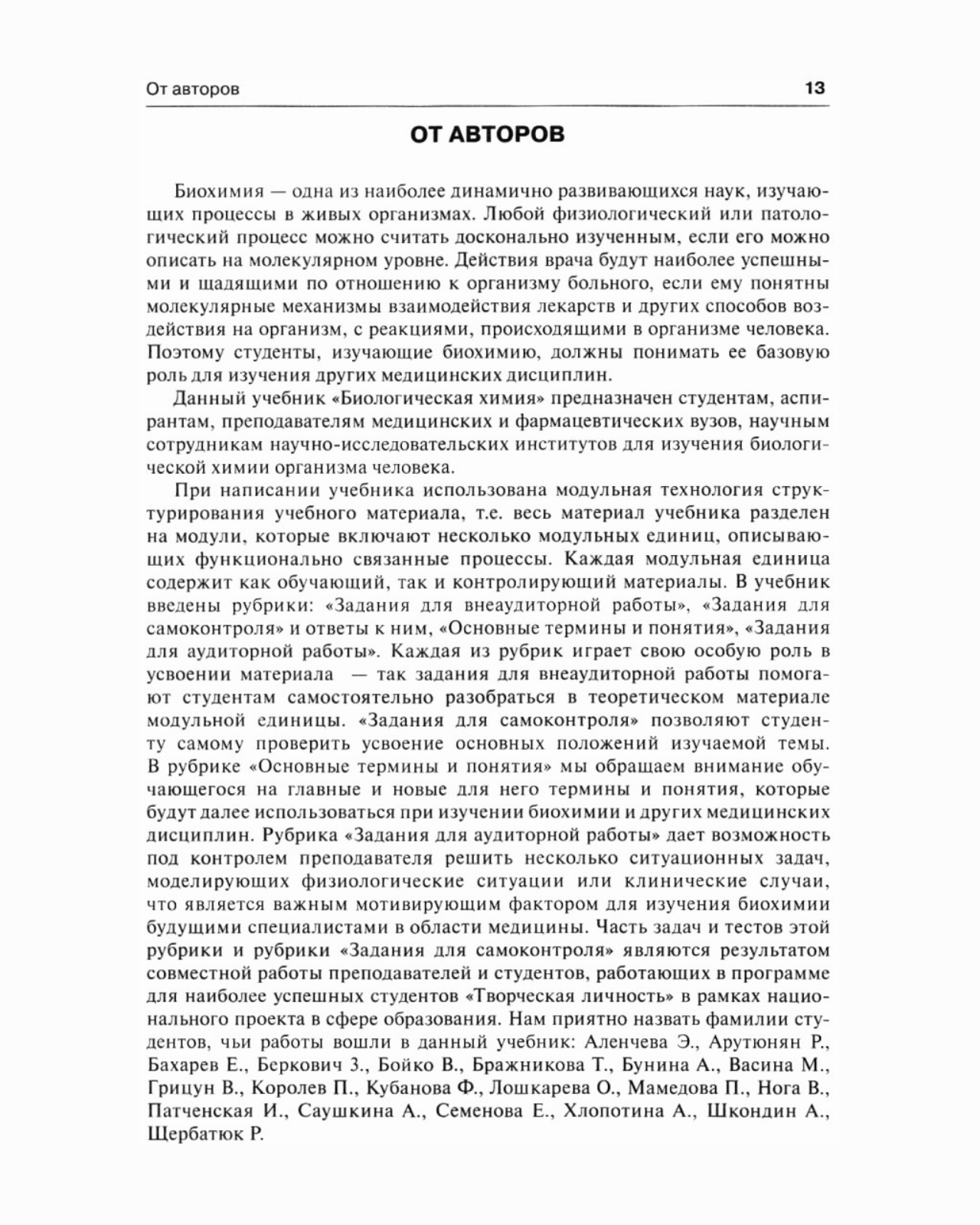 От авторов 13

ОТ АВТОРОВ

Биохимия — одна из наиболее динамично развивающихся наук, изучающих процессы в живых организмах. Любой физиологический или патологический процесс можно считать досконально изученным, если его можно описать на молекулярном уровне. Действия врача будут наиболее успешными и щадящими по отношению к организму больного, если ему понятны молекулярные механизмы взаимодействия лекарств и других способов воздействия на организм, с реакциями, происходящими в организме человека. Поэтому студенты, изучающие биохимию, должны понимать ее базовую роль для изучения других медицинских дисциплин.

Данный учебник «Биологическая химия» предназначен студентам, аспирантам, преподавателям медицинских и фармацевтических вузов, научным сотрудникам научно-исследовательских институтов для изучения биологической химии организма человека.

При написании учебника использована модульная технология структурирования учебного материала, т.е. весь материал учебника разделен на модули, которые включают несколько модульных единиц, описывающих функционально связанные процессы. Каждая модульная единица содержит как обучающий, так и контролирующий материалы. В учебник введены рубрики: «Задания для внеаудиторной работы», «Задания для самоконтроля» и ответы к ним, «Основные термины и понятия», «Задания для аудиторной работы». Каждая из рубрик играет свою особую роль в усвоении материала — так задания для внеаудиторной работы помогают студентам самостоятельно разобраться в теоретическом материале модульной единицы. «Задания для самоконтроля» позволяют студенту самому проверить усвоение основных положений изучаемой темы. В рубрике «Основные термины и понятия» мы обращаем внимание обучающегося на главные и новые для него термины и понятия, которые будут далее использоваться при изучении биохимии и других медицинских дисциплин. Рубрика «Задания для аудиторной работы» дает возможность под контролем преподавателя решить несколько ситуационных задач, моделирующих физиологические ситуации или клинические случаи, что является важным мотивирующим фактором для изучения биохимии будущими специалистами в области медицины. Часть задач и тестов этой рубрики и рубрики «Задания для самоконтроля» являются результатом совместной работы преподавателей и студентов, работающих в программе для наиболее успешных студентов «Творческая личность» в рамках национального проекта в сфере образования. Нам приятно назвать фамилии студентов, чьи работы вошли в данный учебник: Аленчева Э., Арутюнян Р., Бахарев Е., Беркович З., Бойко В., Бражникова Т., Бунина А., Васина М., Грицун В., Королев П., Кубанова Ф., Лошкарева О., Мамедова П., Нога В., Патченская И., Саушкина А., Семенова Е., Хлопотина А., Шкондин А., Щербатюк Р.